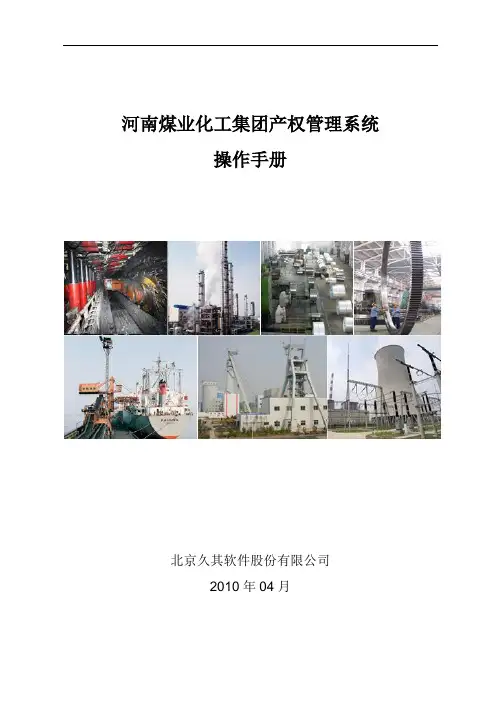 河南煤业化工集团产权管理系统

操作手册

北京久其软件股份有限公司

2010年04月